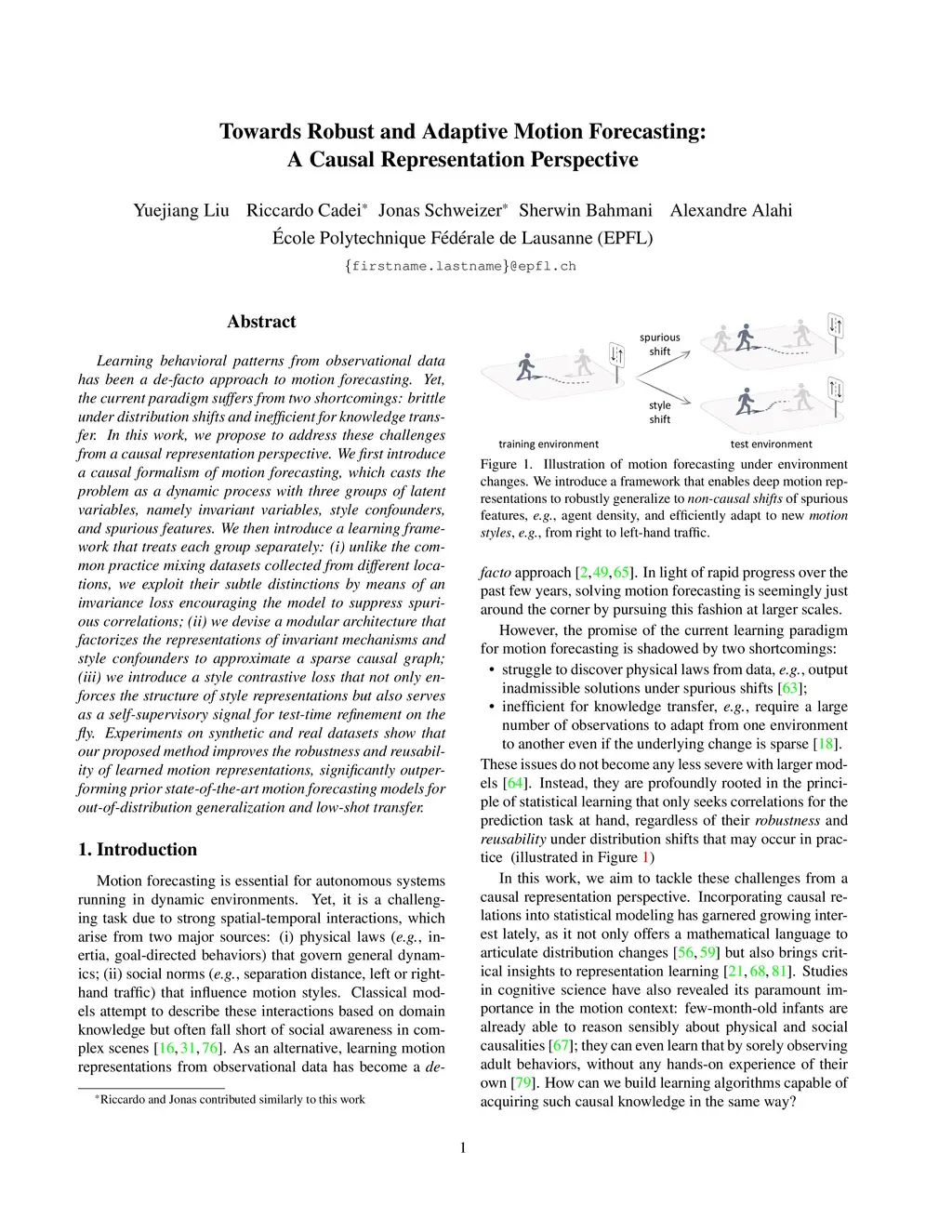 Towards Robust and Adaptive Motion Forecasting: A Causal Representation Perspective

Yuejiang Liu Riccardo Cadei* Jonas Schweizer* Sherwin Bahmani Alexandre Alahi
École Polytechnique Fédérale de Lausanne (EPFL)
{firstname.lastname}@epfl.ch

Abstract

Learning behavioral patterns from observational data has been a de-facto approach to motion forecasting. Yet, the current paradigm suffers from two shortcomings: brittle under distribution shifts and inefficient for knowledge transfer. In this work, we propose to address these challenges from a causal representation perspective. We first introduce a causal formalism of motion forecasting, which casts the problem as a dynamic process with three groups of latent variables, namely invariant variables, style confounders, and spurious features. We then introduce a learning framework that treats each group separately: (i) unlike the common practice mixing datasets collected from different locations, we exploit their subtle distinctions by means of an invariance loss encouraging the model to suppress spurious correlations; (ii) we devise a modular architecture that factorizes the representations of invariant mechanisms and style confounders to approximate a sparse causal graph; (iii) we introduce a style contrastive loss that not only enforces the structure of style representations but also serves as a self-supervisory signal for test-time refinement on the fly. Experiments on synthetic and real datasets show that our proposed method improves the robustness and reusability of learned motion representations, significantly outperforming prior state-of-the-art motion forecasting models for out-of-distribution generalization and low-shot transfer.

1. Introduction

Motion forecasting is essential for autonomous systems running in dynamic environments. Yet, it is a challenging task due to strong spatial-temporal interactions, which arise from two major sources: (i) physical laws (e.g., inertia, goal-directed behaviors) that govern general dynamics; (ii) social norms (e.g., separation distance, left or right-hand traffic) that influence motion styles. Classical models attempt to describe these interactions based on domain knowledge but often fall short of social awareness in complex scenes [16, 31, 76]. As an alternative, learning motion representations from observational data has become a de-

*Riccardo and Jonas contributed similarly to this work

spurious shift
style shift
training environment
test environment

Figure 1. Illustration of motion forecasting under environment changes. We introduce a framework that enables deep motion representations to robustly generalize to non-causal shifts of spurious features, e.g., agent density, and efficiently adapt to new motion styles, e.g., from right to left-hand traffic.

facto approach [2, 49, 65]. In light of rapid progress over the past few years, solving motion forecasting is seemingly just around the corner by pursuing this fashion at larger scales.

However, the promise of the current learning paradigm for motion forecasting is shadowed by two shortcomings:
• struggle to discover physical laws from data, e.g., output inadmissible solutions under spurious shifts [63];
• inefficient for knowledge transfer, e.g., require a large number of observations to adapt from one environment to another even if the underlying change is sparse [18].
These issues do not become any less severe with larger models [64]. Instead, they are profoundly rooted in the principle of statistical learning that only seeks correlations for the prediction task at hand, regardless of their robustness and reusability under distribution shifts that may occur in practice (illustrated in Figure 1)

In this work, we aim to tackle these challenges from a causal representation perspective. Incorporating causal relations into statistical modeling has garnered growing interest lately, as it not only offers a mathematical language to articulate distribution changes [56, 59] but also brings critical insights to representation learning [21, 68, 81]. Studies in cognitive science have also revealed its paramount importance in the motion context: few-month-old infants are already able to reason sensibly about physical and social causalities [67]; they can even learn that by sorely observing adult behaviors, without any hands-on experience of their own [79]. How can we build learning algorithms capable of acquiring such causal knowledge in the same way?

1